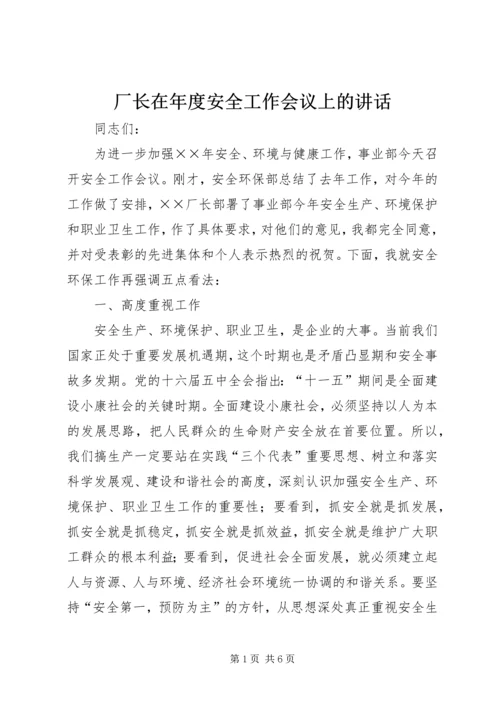 厂长在年度安全工作会议上的讲话

同志们：

为进一步加强××年安全、环境与健康工作，事业部今天召开安全工作会议。刚才，安全环保部总结了去年工作，对今年的工作做了安排，××厂长部署了事业部今年安全生产、环境保护和职业卫生工作，作了具体要求，对他们的意见，我都完全同意，并对受表彰的先进集体和个人表示热烈的祝贺。下面，我就安全环保工作再强调五点看法：

一、高度重视工作

安全生产、环境保护、职业卫生，是企业的大事。当前我们国家正处于重要发展机遇期，这个时期也是矛盾凸显期和安全事故多发期。党的十六届五中全会指出：“十一五”期间是全面建设小康社会的关键时期。全面建设小康社会，必须坚持以人为本的发展思路，把人民群众的生命财产安全放在首要位置。所以，我们搞生产一定要站在实践“三个代表”重要思想、树立和落实科学发展观、建设和谐社会的高度，深刻认识加强安全生产、环境保护、职业卫生工作的重要性；要看到，抓安全就是抓发展，抓安全就是抓稳定，抓安全就是抓效益，抓安全就是维护广大职工群众的根本利益；要看到，促进社会全面发展，就必须建立起人与资源、人与环境、经济社会环境统一协调的和谐关系。要坚持“安全第一，预防为主”的方针，从思想深处真正重视安全生

第1页 共6页